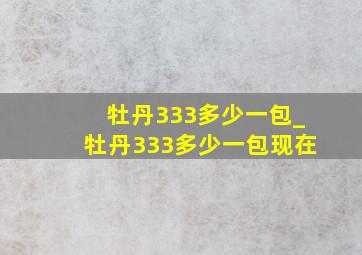 牡丹333多少一包_
牡丹333多少一包现在